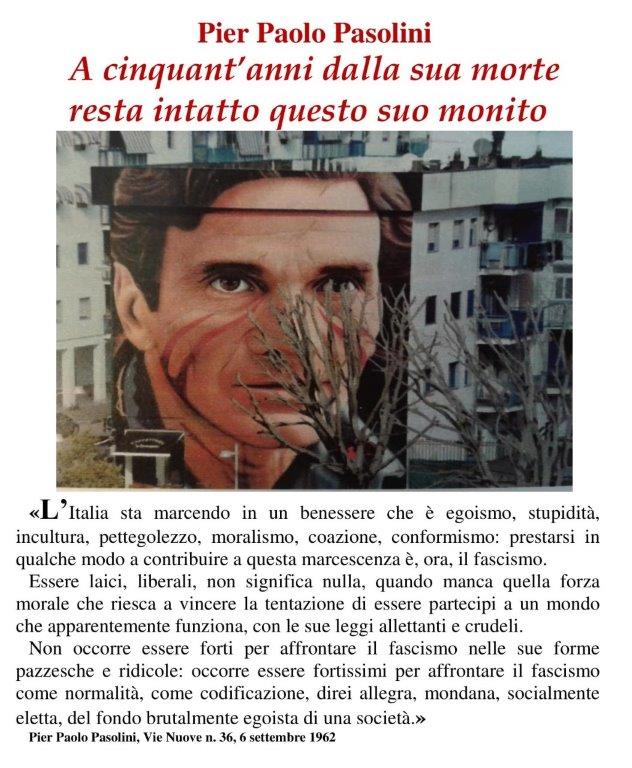 Pier Paolo Pasolini
A cinquant'anni dalla sua morte resta intatto questo suo monito

«L'Italia sta marcendo in un benessere che è egoismo, stupidità, incultura, pettegolezzo, moralismo, coazione, conformismo: prestarsi in qualche modo a contribuire a questa marcescenza è, ora, il fascismo.

Essere laici, liberali, non significa nulla, quando manca quella forza morale che riesca a vincere la tentazione di essere partecipi a un mondo che apparentemente funziona, con le sue leggi allettanti e crudeli.

Non occorre essere forti per affrontare il fascismo nelle sue forme pazzesche e ridicole: occorre essere fortissimi per affrontare il fascismo come normalità, come codificazione, direi allegra, mondana, socialmente eletta, del fondo brutalmente egoista di una società.»

Pier Paolo Pasolini, Vie Nuove n. 36, 6 settembre 1962